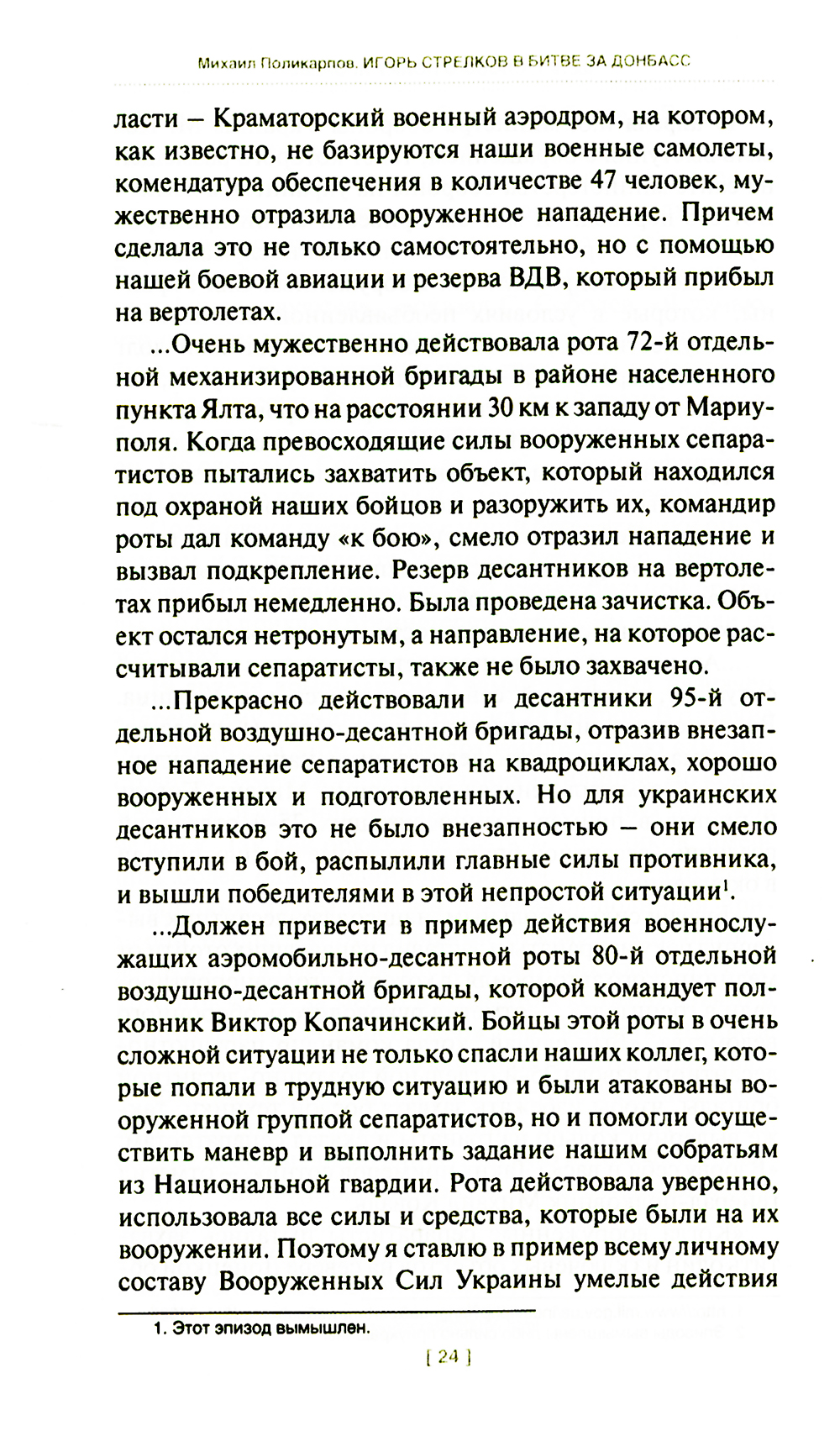 Михаил Поликарпов. ИГОРЬ СТРЕЛКОВ В БИТВЕ ЗА ДОНБАСС

ласти — Краматорский военный аэродром, на котором, как известно, не базируются наши военные самолеты, комендатура обеспечения в количестве 47 человек, мужественно отразила вооруженное нападение. Причем сделала это не только самостоятельно, но с помощью нашей боевой авиации и резерва ВДВ, который прибыл на вертолетах.

...Очень мужественно действовала рота 72-й отдельной механизированной бригады в районе населенного пункта Ялта, что на расстоянии 30 км к западу от Мариуполя. Когда превосходящие силы вооруженных сепаратистов пытались захватить объект, который находился под охраной наших бойцов и разоружить их, командир роты дал команду «к бою», смело отразил нападение и вызвал подкрепление. Резерв десантников на вертолетах прибыл немедленно. Была проведена зачистка. Объект остался нетронутым, а направление, на которое рассчитывали сепаратисты, также не было захвачено.

...Прекрасно действовали и десантники 95-й отдельной воздушно-десантной бригады, отразив внезапное нападение сепаратистов на квадроциклах, хорошо вооруженных и подготовленных. Но для украинских десантников это не было внезапностью — они смело вступили в бой, распылили главные силы противника, и вышли победителями в этой непростой ситуации$^1$.

...Должен привести в пример действия военнослужащих аэромобильно-десантной роты 80-й отдельной воздушно-десантной бригады, которой командует полковник Виктор Копачинский. Бойцы этой роты в очень сложной ситуации не только спасли наших коллег, которые попали в трудную ситуацию и были атакованы вооруженной группой сепаратистов, но и помогли осуществить маневр и выполнить задание нашим собратьям из Национальной гвардии. Рота действовала уверенно, использовала все силы и средства, которые были на их вооружении. Поэтому я ставлю в пример всему личному составу Вооруженных Сил Украины умелые действия

1. Этот эпизод вымышлен.

[ 24 ]